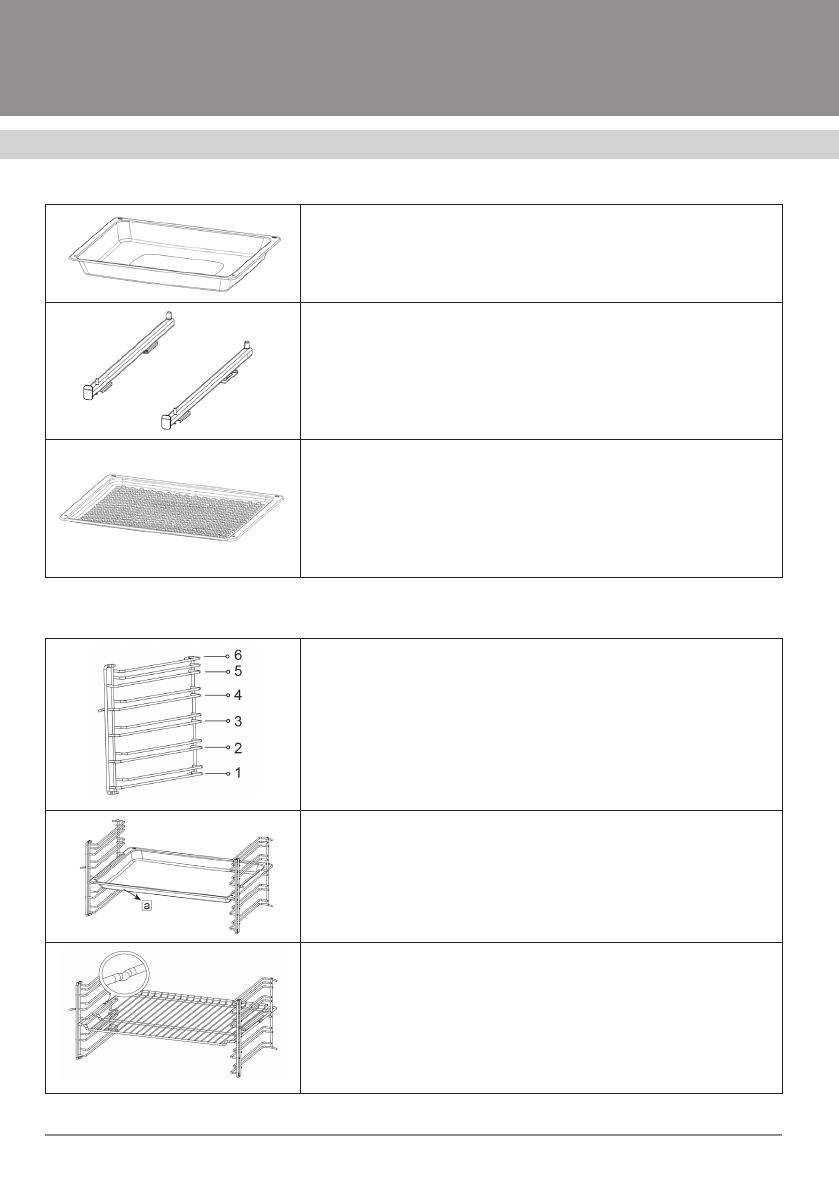 6
5
4
3
2
1

a